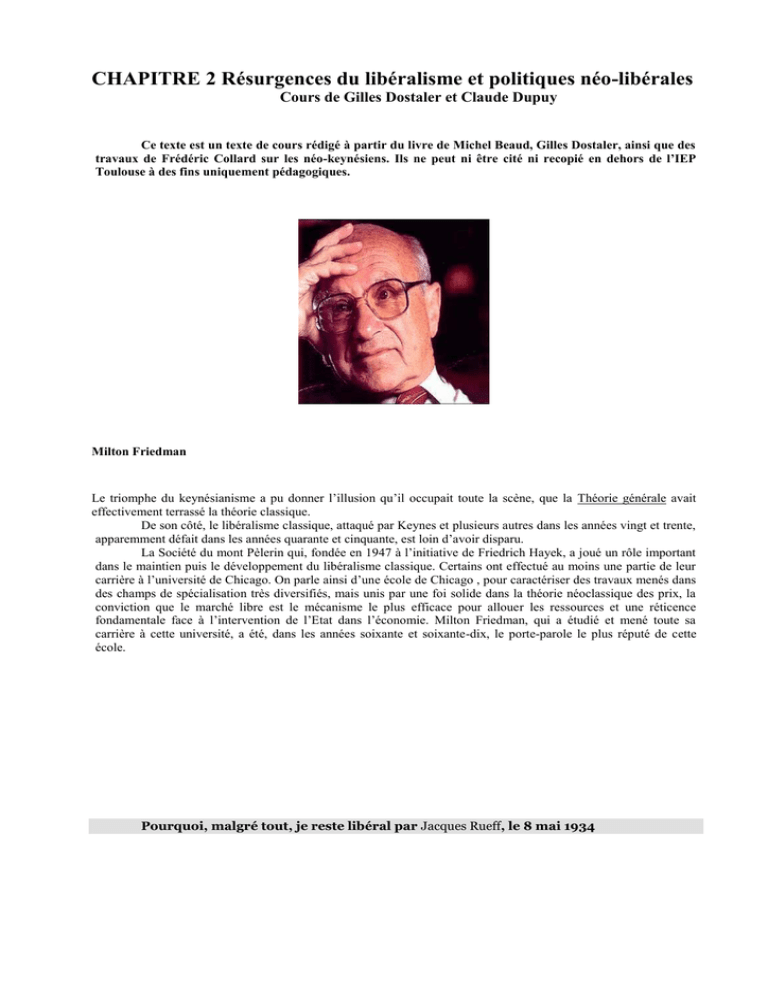 CHAPITRE 2 Résurgences du libéralisme et politiques néo-libérales
Cours de Gilles Dostaler et Claude Dupuy

Ce texte est un texte de cours rédigé à partir du livre de Michel Beaud, Gilles Dostaler, ainsi que des travaux de Frédéric Collard sur les néo-keynésiens. Ils ne peut ni être cité ni recopié en dehors de l'IEP Toulouse à des fins uniquement pédagogiques.

Milton Friedman

Le triomphe du keynésianisme a pu donner l'illusion qu'il occupait toute la scène, que la Théorie générale avait effectivement terrassé la théorie classique.

De son côté, le libéralisme classique, attaqué par Keynes et plusieurs autres dans les années vingt et trente, apparemment défait dans les années quarante et cinquante, est loin d'avoir disparu.

La Société du mont Pèlerin qui, fondée en 1947 à l'initiative de Friedrich Hayek, a joué un rôle important dans le maintien puis le développement du libéralisme classique. Certains ont effectué au moins une partie de leur carrière à l'université de Chicago. On parle ainsi d'une école de Chicago , pour caractériser des travaux menés dans des champs de spécialisation très diversifiés, mais unis par une foi solide dans la théorie néoclassique des prix, la conviction que le marché libre est le mécanisme le plus efficace pour allouer les ressources et une réticence fondamentale face à l'intervention de l'Etat dans l'économie. Milton Friedman, qui a étudié et mené toute sa carrière à cette université, a été, dans les années soixante et soixante-dix, le porte-parole le plus réputé de cette école.

Pourquoi, malgré tout, je reste libéral par Jacques Rueff, le 8 mai 1934